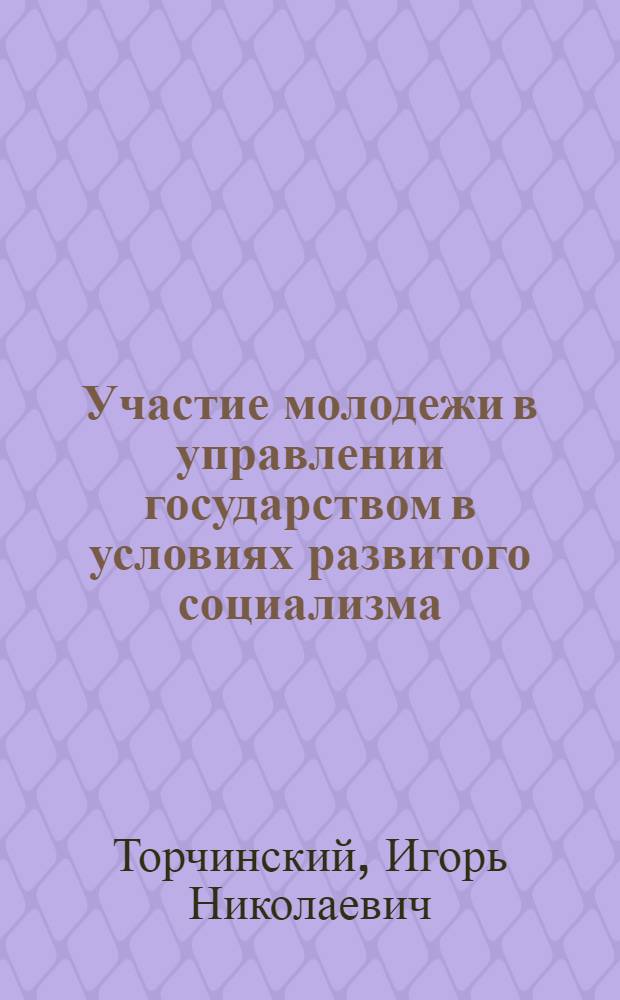 Участие молодежи в управлении государством в условиях развитого социализма

Торчинский, Игорь Николаевич